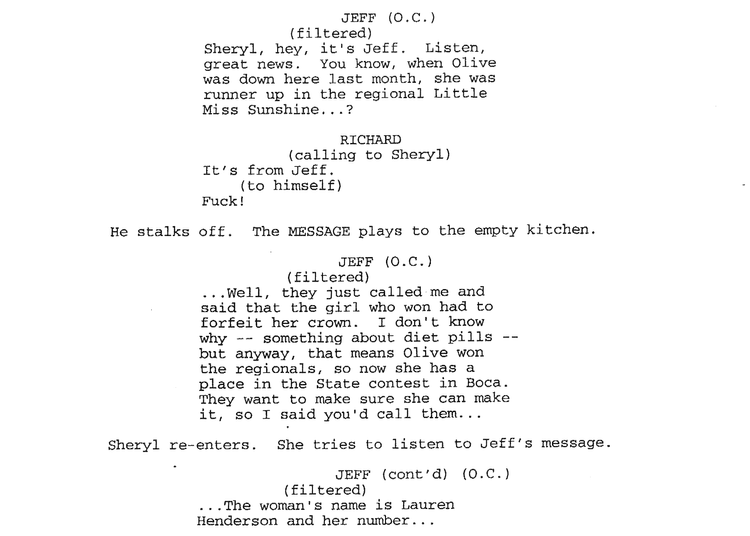 JEFF (O.C.)
(filtered)
Sheryl, hey, it's Jeff. Listen, great news. You know, when Olive was down here last month, she was runner up in the regional Little Miss Sunshine...?

RICHARD
(calling to Sheryl)
It's from Jeff.
(to himself)
Fuck!

He stalks off. The MESSAGE plays to the empty kitchen.

JEFF (O.C.)
(filtered)
...Well, they just called me and said that the girl who won had to forfeit her crown. I don't know why -- something about diet pills -- but anyway, that means Olive won the regionals, so now she has a place in the State contest in Boca. They want to make sure she can make it, so I said you'd call them...

Sheryl re-enters. She tries to listen to Jeff's message.

JEFF (cont'd) (O.C.)
(filtered)
...The woman's name is Lauren Henderson and her number...